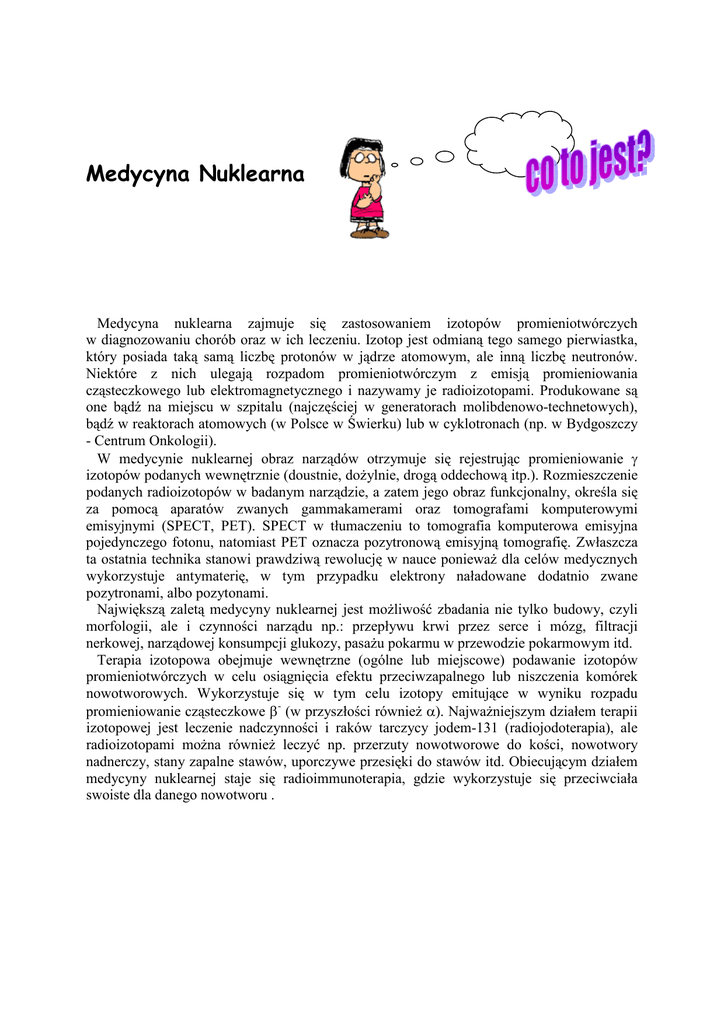 Medycyna Nuklearna

co to jest?

Medycyna nuklearna zajmuje się zastosowaniem izotopów promieniotwórczych w diagnozowaniu chorób oraz w ich leczeniu. Izotop jest odmianą tego samego pierwiastka, który posiada taką samą liczbę protonów w jądrze atomowym, ale inną liczbę neutronów. Niektóre z nich ulegają rozpadom promieniotwórczym z emisją promieniowania cząsteczkowego lub elektromagnetycznego i nazywamy je radioizotopami. Produkowane są one bądź na miejscu w szpitalu (najczęściej w generatorach molibdenowo-technetowych), bądź w reaktorach atomowych (w Polsce w Świerku) lub w cyklotronach (np. w Bydgoszczy - Centrum Onkologii).

W medycynie nuklearnej obraz narządów otrzymuje się rejestrując promieniowanie $\gamma$ izotopów podanych wewnętrznie (doustnie, dożylnie, drogą oddechową itp.). Rozmieszczenie podanych radioizotopów w badanym narządzie, a zatem jego obraz funkcjonalny, określa się za pomocą aparatów zwanych gammakamerami oraz tomografami komputerowymi emisyjnymi (SPECT, PET). SPECT w tłumaczeniu to tomografia komputerowa emisyjna pojedynczego fotonu, natomiast PET oznacza pozytronową emisyjną tomografię. Zwłaszcza ta ostatnia technika stanowi prawdziwą rewolucję w nauce ponieważ dla celów medycznych wykorzystuje antymaterię, w tym przypadku elektrony naładowane dodatnio zwane pozytronami, albo pozytonami.

Największą zaletą medycyny nuklearnej jest możliwość zbadania nie tylko budowy, czyli morfologii, ale i czynności narządu np.: przepływu krwi przez serce i mózg, filtracji nerkowej, narządowej konsumpcji glukozy, pasażu pokarmu w przewodzie pokarmowym itd.

Terapia izotopowa obejmuje wewnętrzne (ogólne lub miejscowe) podawanie izotopów promieniotwórczych w celu osiągnięcia efektu przeciwzapalnego lub niszczenia komórek nowotworowych. Wykorzystuje się w tym celu izotopy emitujące w wyniku rozpadu promieniowanie cząsteczkowe $\beta^-$ (w przyszłości również $\alpha$). Najważniejszym działem terapii izotopowej jest leczenie nadczynności i raków tarczycy jodem-131 (radiojodoterapia), ale radioizotopami można również leczyć np. przerzuty nowotworowe do kości, nowotwory nadnerczy, stany zapalne stawów, uporczywe przesięki do stawów itd. Obiecującym działem medycyny nuklearnej staje się radioimmunoterapia, gdzie wykorzystuje się przeciwciała swoiste dla danego nowotworu .